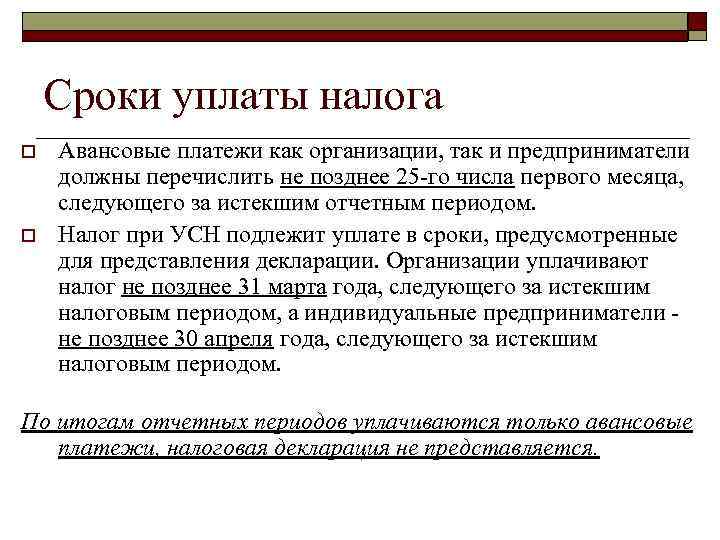 Сроки уплаты налога

Авансовые платежи как организации, так и предприниматели должны перечислить не позднее 25-го числа первого месяца, следующего за истекшим отчетным периодом.

Налог при УСН подлежит уплате в сроки, предусмотренные для представления декларации. Организации уплачивают налог не позднее 31 марта года, следующего за истекшим налоговым периодом, а индивидуальные предприниматели - не позднее 30 апреля года, следующего за истекшим налоговым периодом.

По итогам отчетных периодов уплачиваются только авансовые платежи, налоговая декларация не представляется.